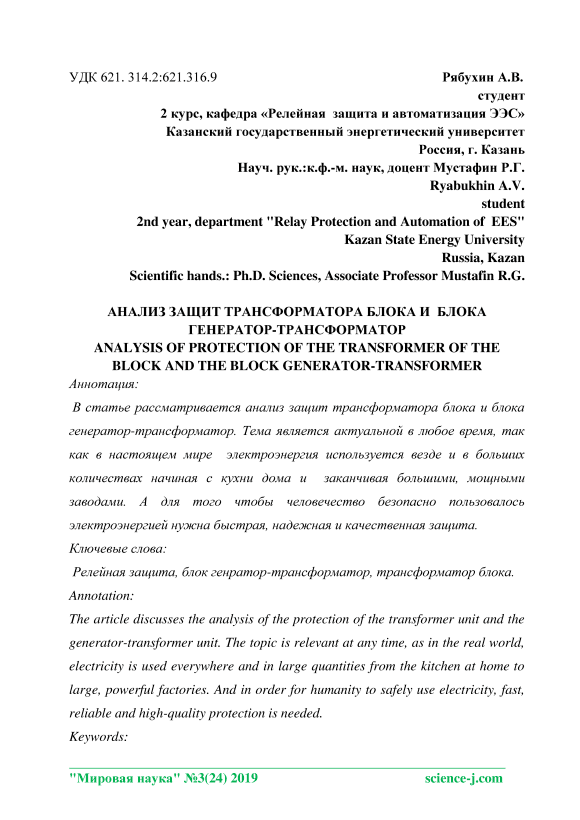 УДК 621. 314.2:621.316.9

Рябухин А.В.
студент
2 курс, кафедра «Релейная защита и автоматизация ЭЭС»
Казанский государственный энергетический университет
Россия, г. Казань
Науч. рук.:к.ф.-м. наук, доцент Мустафин Р.Г.
Ryabukhin A.V.
student
2nd year, department "Relay Protection and Automation of EES"
Kazan State Energy University
Russia, Kazan
Scientific hands.: Ph.D. Sciences, Associate Professor Mustafin R.G.

АНАЛИЗ ЗАЩИТ ТРАНСФОРМАТОРА БЛОКА И БЛОКА ГЕНЕРАТОР-ТРАНСФОРМАТОР
ANALYSIS OF PROTECTION OF THE TRANSFORMER OF THE BLOCK AND THE BLOCK GENERATOR-TRANSFORMER

Аннотация:
В статье рассматривается анализ защит трансформатора блока и блока генератор-трансформатор. Тема является актуальной в любое время, так как в настоящем мире электроэнергия используется везде и в больших количествах начиная с кухни дома и заканчивая большими, мощными заводами. А для того чтобы человечество безопасно пользовалось электроэнергией нужна быстрая, надежная и качественная защита.
Ключевые слова:
Релейная защита, блок генратор-трансформатор, трансформатор блока.
Annotation:
The article discusses the analysis of the protection of the transformer unit and the generator-transformer unit. The topic is relevant at any time, as in the real world, electricity is used everywhere and in large quantities from the kitchen at home to large, powerful factories. And in order for humanity to safely use electricity, fast, reliable and high-quality protection is needed.
Keywords:

"Мировая наука" №3(24) 2019 science-j.com